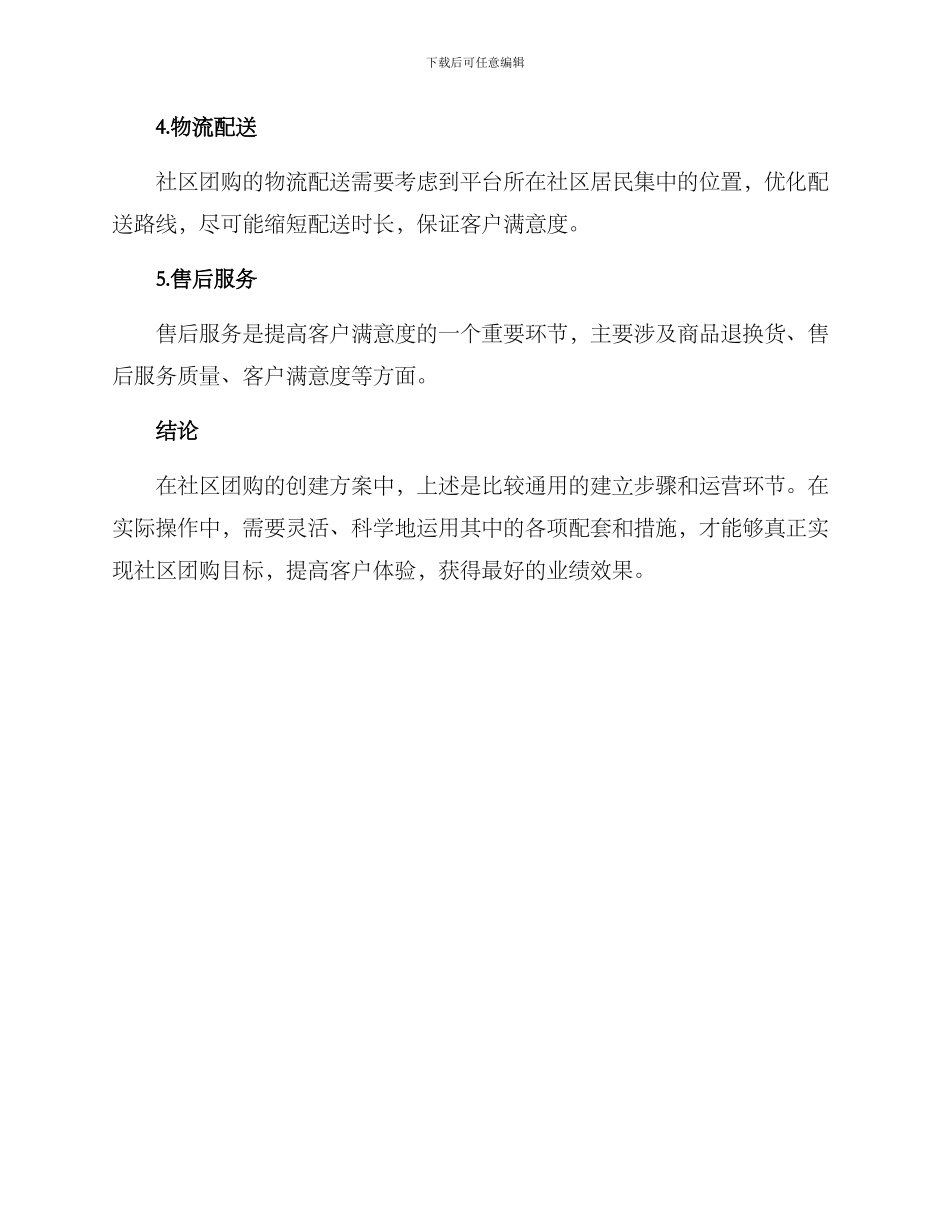 下载后可任意编辑

4.物流配送

社区团购的物流配送需要考虑到平台所在社区居民集中的位置，优化配送路线，尽可能缩短配送时长，保证客户满意度。

5.售后服务

售后服务是提高客户满意度的一个重要环节，主要涉及商品退换货、售后服务质量、客户满意度等方面。

结论

在社区团购的创建方案中，上述是比较通用的建立步骤和运营环节。在实际操作中，需要灵活、科学地运用其中的各项配套和措施，才能够真正实现社区团购目标，提高客户体验，获得最好的业绩效果。